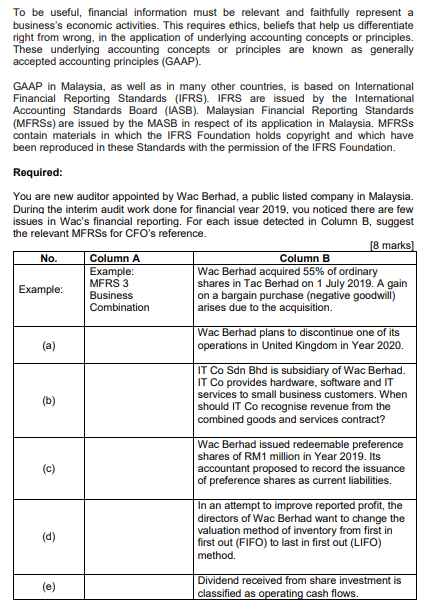 To be useful, financial information must be relevant and faithfully represent a business's economic activities. This requires ethics, beliefs that help us differentiate right from wrong, in the application of underlying accounting concepts or principles. These underlying accounting concepts or principles are known as generally accepted accounting principles (GAAP).

GAAP in Malaysia, as well as in many other countries, is based on International Financial Reporting Standards (IFRS). IFRS are issued by the International Accounting Standards Board (IASB). Malaysian Financial Reporting Standards (MFRSs) are issued by the MASB in respect of its application in Malaysia. MFRSs contain materials in which the IFRS Foundation holds copyright and which have been reproduced in these Standards with the permission of the IFRS Foundation.

Required:

You are new auditor appointed by Wac Berhad, a public listed company in Malaysia. During the interim audit work done for financial year 2019, you noticed there are few issues in Wac's financial reporting. For each issue detected in Column B, suggest the relevant MFRSs for CFO's reference.

[8 marks]

| No. | Column A | Column B |
|---|---|---|
| Example: | Example: MFRS 3 Business Combination | Wac Berhad acquired 55% of ordinary shares in Tac Berhad on 1 July 2019. A gain on a bargain purchase (negative goodwill) arises due to the acquisition. |
| (a) | | Wac Berhad plans to discontinue one of its operations in United Kingdom in Year 2020. |
| (b) | | IT Co Sdn Bhd is subsidiary of Wac Berhad. IT Co provides hardware, software and IT services to small business customers. When should IT Co recognise revenue from the combined goods and services contract? |
| (c) | | Wac Berhad issued redeemable preference shares of RM1 million in Year 2019. Its accountant proposed to record the issuance of preference shares as current liabilities. |
| (d) | | In an attempt to improve reported profit, the directors of Wac Berhad want to change the valuation method of inventory from first in first out (FIFO) to last in first out (LIFO) method. |
| (e) | | Dividend received from share investment is classified as operating cash flows. |